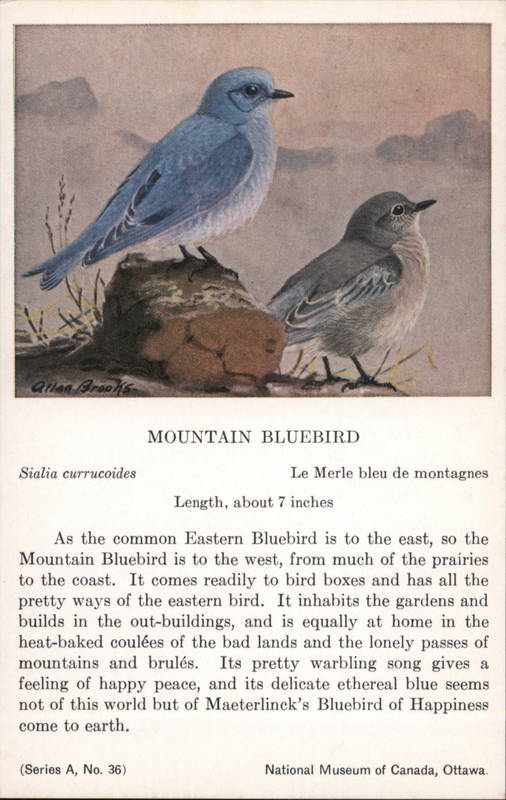 Allan Brooks

MOUNTAIN BLUEBIRD

Sialia currucoides

Le Merle bleu de montagnes

Length, about 7 inches

As the common Eastern Bluebird is to the east, so the Mountain Bluebird is to the west, from much of the prairies to the coast. It comes readily to bird boxes and has all the pretty ways of the eastern bird. It inhabits the gardens and builds in the out-buildings, and is equally at home in the heat-baked coulées of the bad lands and the lonely passes of mountains and brulés. Its pretty warbling song gives a feeling of happy peace, and its delicate ethereal blue seems not of this world but of Maeterlinck's Bluebird of Happiness come to earth.

(Series A, No. 36)

National Museum of Canada, Ottawa.